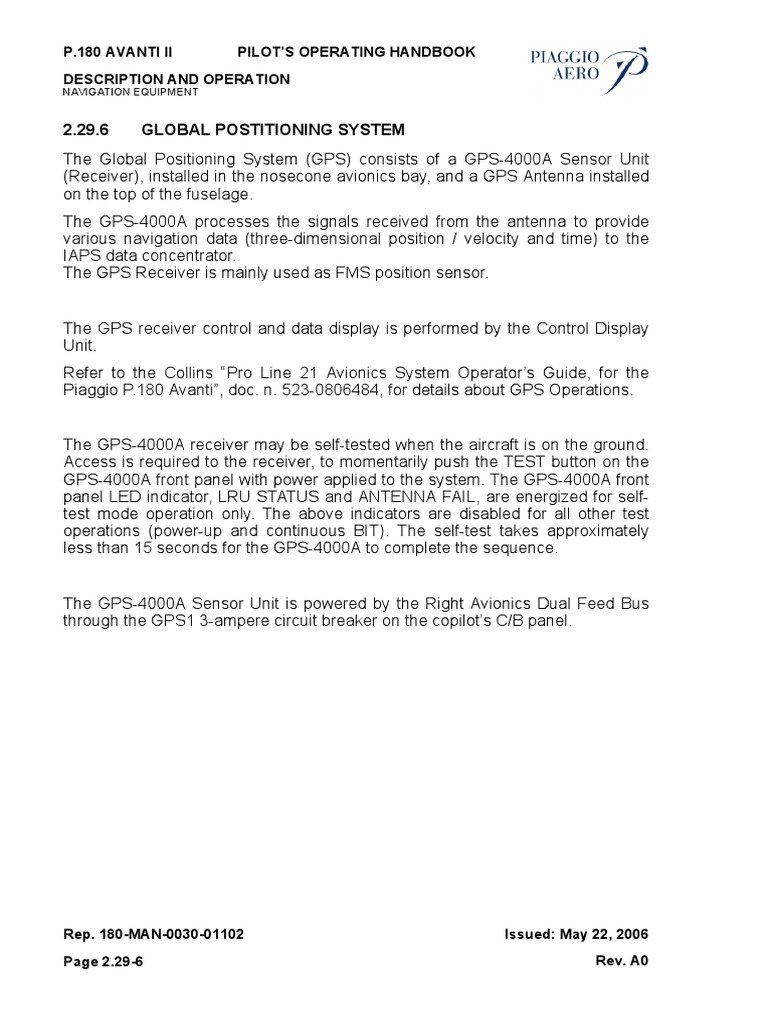 P.180 AVANTI II PILOT'S OPERATING HANDBOOK

PIAGGIO AERO

DESCRIPTION AND OPERATION
NAVIGATION EQUIPMENT

2.29.6 GLOBAL POSTITIONING SYSTEM

The Global Positioning System (GPS) consists of a GPS-4000A Sensor Unit (Receiver), installed in the nosecone avionics bay, and a GPS Antenna installed on the top of the fuselage.

The GPS-4000A processes the signals received from the antenna to provide various navigation data (three-dimensional position / velocity and time) to the IAPS data concentrator.
The GPS Receiver is mainly used as FMS position sensor.

The GPS receiver control and data display is performed by the Control Display Unit.

Refer to the Collins "Pro Line 21 Avionics System Operator's Guide, for the Piaggio P.180 Avanti", doc. n. 523-0806484, for details about GPS Operations.

The GPS-4000A receiver may be self-tested when the aircraft is on the ground. Access is required to the receiver, to momentarily push the TEST button on the GPS-4000A front panel with power applied to the system. The GPS-4000A front panel LED indicator, LRU STATUS and ANTENNA FAIL, are energized for self-test mode operation only. The above indicators are disabled for all other test operations (power-up and continuous BIT). The self-test takes approximately less than 15 seconds for the GPS-4000A to complete the sequence.

The GPS-4000A Sensor Unit is powered by the Right Avionics Dual Feed Bus through the GPS1 3-ampere circuit breaker on the copilot's C/B panel.

Rep. 180-MAN-0030-01102 Issued: May 22, 2006

Page 2.29-6 Rev. A0